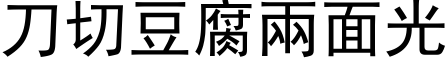 刀切豆腐兩面光